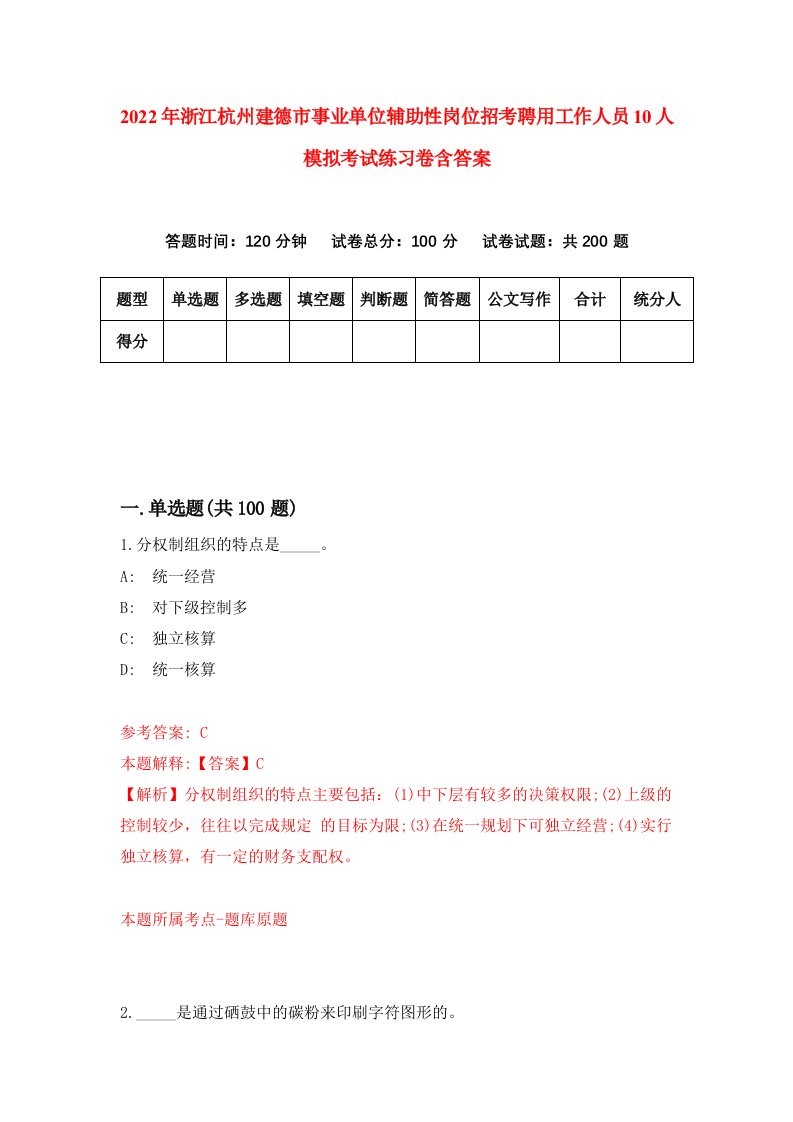 2022年浙江杭州建德市事业单位辅助性岗位招考聘用工作人员10人模拟考试练习卷含答案

答题时间：120分钟　试卷总分：100分　试卷试题：共200题

| 题型 | 单选题 | 多选题 | 填空题 | 判断题 | 简答题 | 公文写作 | 合计 | 统分人 |
|---|---|---|---|---|---|---|---|---|
| 得分 | | | | | | | | |

一.单选题(共100题)

1.分权制组织的特点是_____。

A:　统一经营

B:　对下级控制多

C:　独立核算

D:　统一核算

参考答案: C

本题解释:【答案】C

【解析】分权制组织的特点主要包括：(1)中下层有较多的决策权限;(2)上级的控制较少，往往以完成规定 的目标为限;(3)在统一规划下可独立经营;(4)实行独立核算，有一定的财务支配权。

本题所属考点-题库原题

2._____是通过硒鼓中的碳粉来印刷字符图形的。